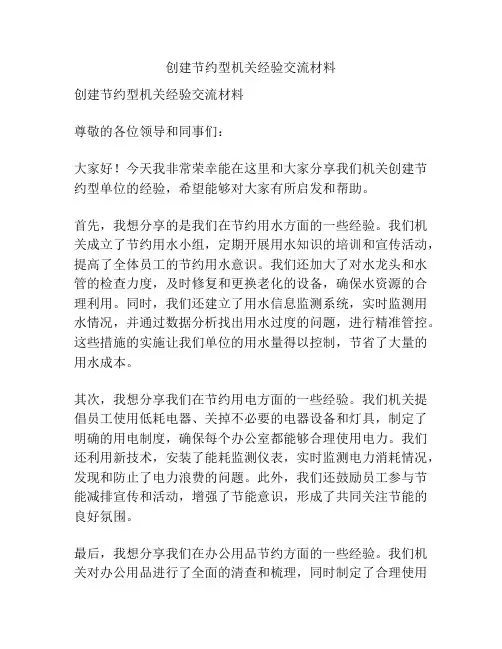 创建节约型机关经验交流材料

创建节约型机关经验交流材料

尊敬的各位领导和同事们：

大家好！今天我非常荣幸能在这里和大家分享我们机关创建节约型单位的经验，希望能够对大家有所启发和帮助。

首先，我想分享的是我们在节约用水方面的一些经验。我们机关成立了节约用水小组，定期开展用水知识的培训和宣传活动，提高了全体员工的节约用水意识。我们还加大了对水龙头和水管的检查力度，及时修复和更换老化的设备，确保水资源的合理利用。同时，我们还建立了用水信息监测系统，实时监测用水情况，并通过数据分析找出用水过度的问题，进行精准管控。这些措施的实施让我们单位的用水量得以控制，节省了大量的用水成本。

其次，我想分享我们在节约用电方面的一些经验。我们机关提倡员工使用低耗电器、关掉不必要的电器设备和灯具，制定了明确的用电制度，确保每个办公室都能够合理使用电力。我们还利用新技术，安装了能耗监测仪表，实时监测电力消耗情况，发现和防止了电力浪费的问题。此外，我们还鼓励员工参与节能减排宣传和活动，增强了节能意识，形成了共同关注节能的良好氛围。

最后，我想分享我们在办公用品节约方面的一些经验。我们机关对办公用品进行了全面的清查和梳理，同时制定了合理使用